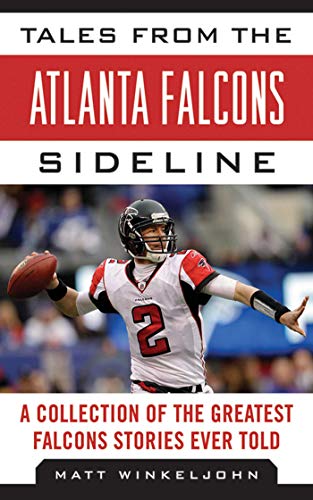 TALES FROM THE
ATLANTA FALCONS
SIDELINE

FALCONS
2

A COLLECTION OF THE GREATEST FALCONS STORIES EVER TOLD

MATT WINKELJOHN